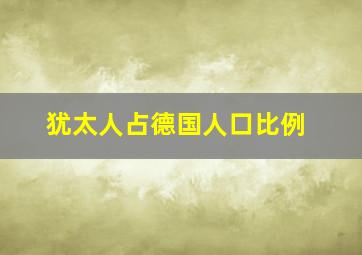 犹太人占德国人口比例